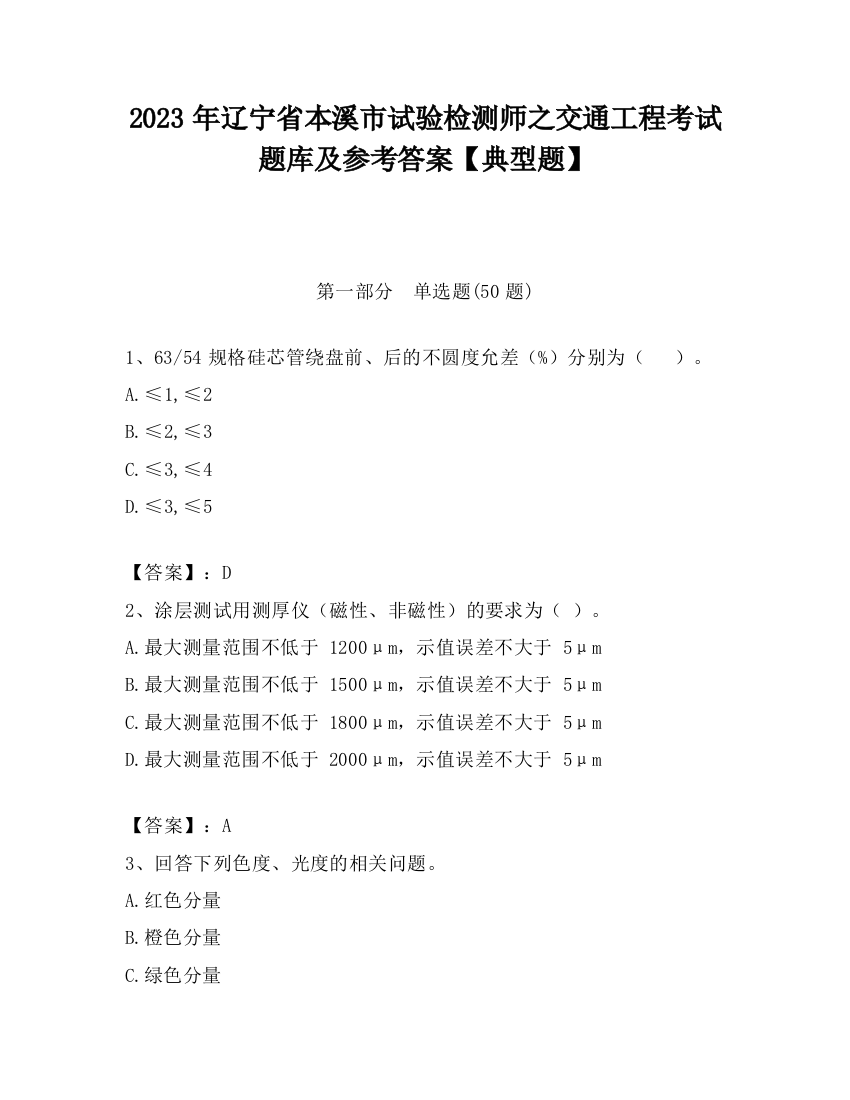 2023 年辽宁省本溪市试验检测师之交通工程考试题库及参考答案【典型题】

第一部分　单选题(50 题)

1、63/54 规格硅芯管绕盘前、后的不圆度允差（%）分别为（　　）。

A.≤1,≤2

B.≤2,≤3

C.≤3,≤4

D.≤3,≤5

【答案】：D

2、涂层测试用测厚仪（磁性、非磁性）的要求为（ ）。

A.最大测量范围不低于 1200μm，示值误差不大于 5μm

B.最大测量范围不低于 1500μm，示值误差不大于 5μm

C.最大测量范围不低于 1800μm，示值误差不大于 5μm

D.最大测量范围不低于 2000μm，示值误差不大于 5μm

【答案】：A

3、回答下列色度、光度的相关问题。

A.红色分量

B.橙色分量

C.绿色分量